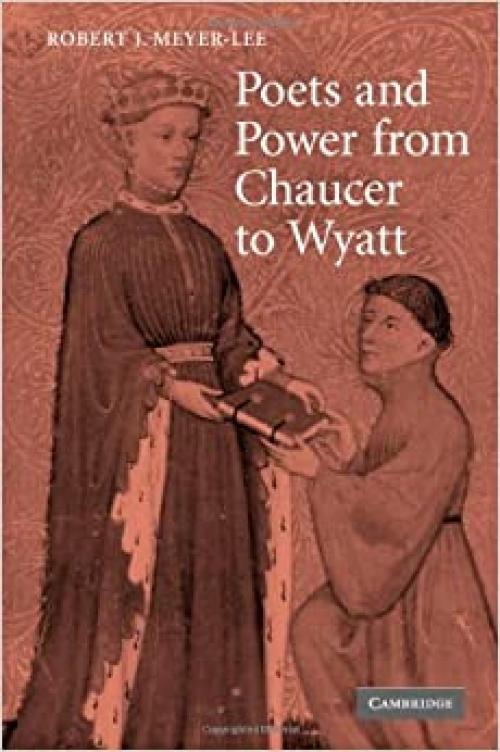 ROBERT J. MEYER-LEE

Poets and Power from Chaucer to Wyatt

CAMBRIDGE